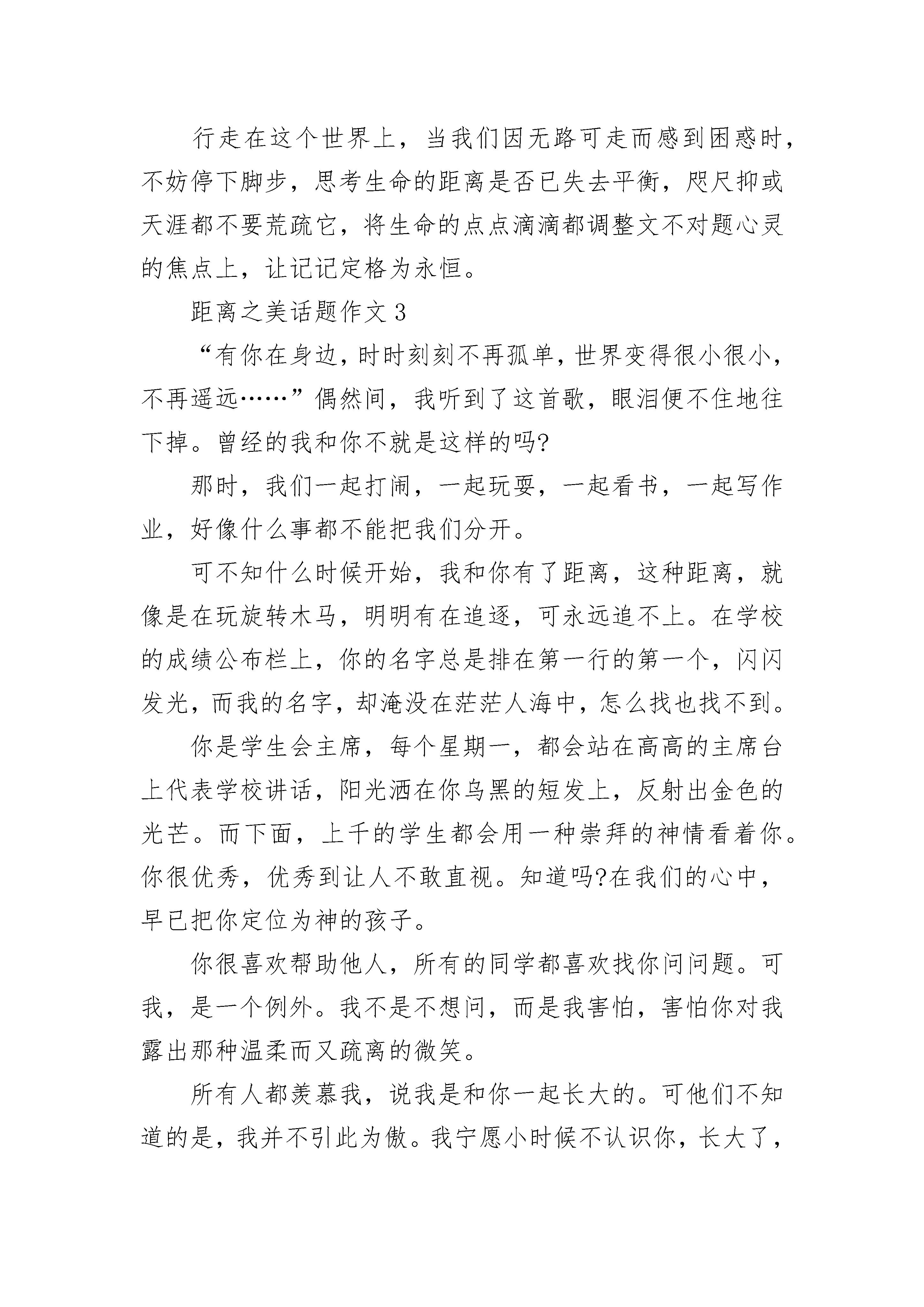 行走在这个世界上，当我们因无路可走而感到困惑时，不妨停下脚步，思考生命的距离是否已失去平衡，咫尺抑或天涯都不要荒疏它，将生命的点点滴滴都调整文不对题心灵的焦点上，让记记定格为永恒。

距离之美话题作文 3

“有你在身边，时时刻刻不再孤单，世界变得很小很小，不再遥远……”偶然间，我听到了这首歌，眼泪便不住地往下掉。曾经的我和你不就是这样的吗?

那时，我们一起打闹，一起玩耍，一起看书，一起写作业，好像什么事都不能把我们分开。

可不知什么时候开始，我和你有了距离，这种距离，就像是在玩旋转木马，明明有在追逐，可永远追不上。在学校的成绩公布栏上，你的名字总是排在第一行的第一个，闪闪发光，而我的名字，却淹没在茫茫人海中，怎么找也找不到。

你是学生会主席，每个星期一，都会站在高高的主席台上代表学校讲话，阳光洒在你乌黑的短发上，反射出金色的光芒。而下面，上千的学生都会用一种崇拜的神情看着你。你很优秀，优秀到让人不敢直视。知道吗?在我们的心中，早已把你定位为神的孩子。

你很喜欢帮助他人，所有的同学都喜欢找你问问题。可我，是一个例外。我不是不想问，而是我害怕，害怕你对我露出那种温柔而又疏离的微笑。

所有人都羡慕我，说我是和你一起长大的。可他们不知道的是，我并不引此为傲。我宁愿小时候不认识你，长大了，